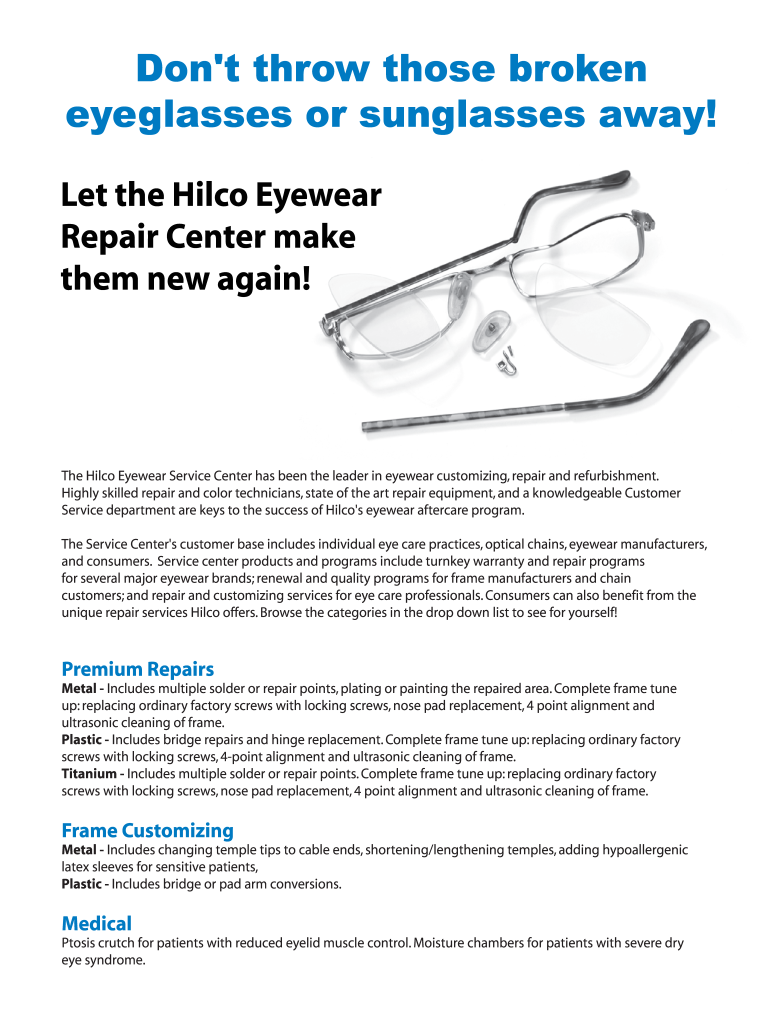 Don't throw those broken eyeglasses or sunglasses away!

Let the Hilco Eyewear Repair Center make them new again!

The Hilco Eyewear Service Center has been the leader in eyewear customizing, repair and refurbishment. Highly skilled repair and color technicians, state of the art repair equipment, and a knowledgeable Customer Service department are keys to the success of Hilco's eyewear aftercare program.

The Service Center's customer base includes individual eye care practices, optical chains, eyewear manufacturers, and consumers. Service center products and programs include turnkey warranty and repair programs for several major eyewear brands; renewal and quality programs for frame manufacturers and chain customers; and repair and customizing services for eye care professionals. Consumers can also benefit from the unique repair services Hilco offers. Browse the categories in the drop down list to see for yourself!

Premium Repairs
Metal - Includes multiple solder or repair points, plating or painting the repaired area. Complete frame tune up: replacing ordinary factory screws with locking screws, nose pad replacement, 4 point alignment and ultrasonic cleaning of frame.
Plastic - Includes bridge repairs and hinge replacement. Complete frame tune up: replacing ordinary factory screws with locking screws, 4-point alignment and ultrasonic cleaning of frame.
Titanium - Includes multiple solder or repair points. Complete frame tune up: replacing ordinary factory screws with locking screws, nose pad replacement, 4 point alignment and ultrasonic cleaning of frame.

Frame Customizing
Metal - Includes changing temple tips to cable ends, shortening/lengthening temples, adding hypoallergenic latex sleeves for sensitive patients,
Plastic - Includes bridge or pad arm conversions.

Medical
Ptosis crutch for patients with reduced eyelid muscle control. Moisture chambers for patients with severe dry eye syndrome.